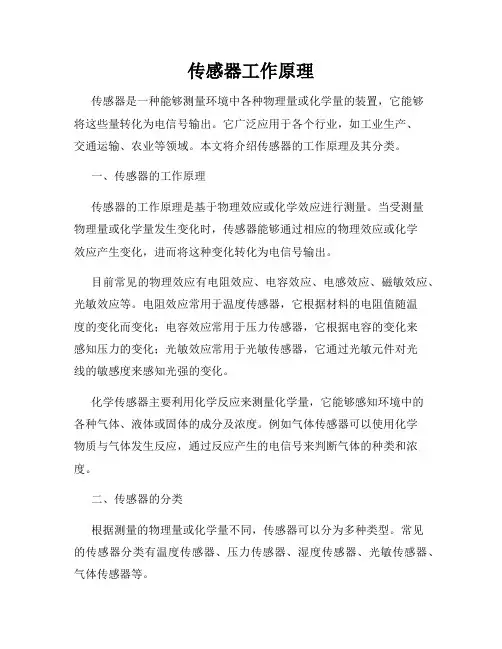 传感器工作原理

传感器是一种能够测量环境中各种物理量或化学量的装置，它能够将这些量转化为电信号输出。它广泛应用于各个行业，如工业生产、交通运输、农业等领域。本文将介绍传感器的工作原理及其分类。

一、传感器的工作原理

传感器的工作原理是基于物理效应或化学效应进行测量。当受测量物理量或化学量发生变化时，传感器能够通过相应的物理效应或化学效应产生变化，进而将这种变化转化为电信号输出。

目前常见的物理效应有电阻效应、电容效应、电感效应、磁敏效应、光敏效应等。电阻效应常用于温度传感器，它根据材料的电阻值随温度的变化而变化；电容效应常用于压力传感器，它根据电容的变化来感知压力的变化；光敏效应常用于光敏传感器，它通过光敏元件对光线的敏感度来感知光强的变化。

化学传感器主要利用化学反应来测量化学量，它能够感知环境中的各种气体、液体或固体的成分及浓度。例如气体传感器可以使用化学物质与气体发生反应，通过反应产生的电信号来判断气体的种类和浓度。

二、传感器的分类

根据测量的物理量或化学量不同，传感器可以分为多种类型。常见的传感器分类有温度传感器、压力传感器、湿度传感器、光敏传感器、气体传感器等。